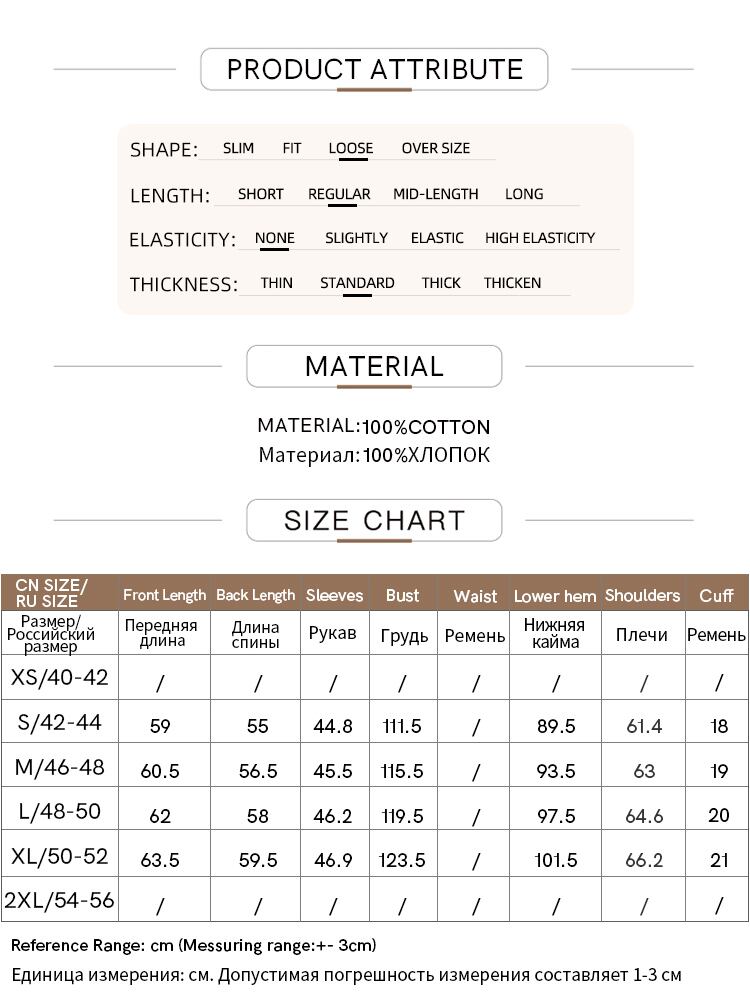 PRODUCT ATTRIBUTE

SHAPE: SLIM FIT LOOSE OVER SIZE

LENGTH: SHORT REGULAR MID-LENGTH LONG

ELASTICITY: NONE SLIGHTLY ELASTIC HIGH ELASTICITY

THICKNESS: THIN STANDARD THICK THICKEN

MATERIAL

MATERIAL:100%COTTON
Материал:100%ХЛОПОК

SIZE CHART

| CN SIZE/ RU SIZE | Front Length | Back Length | Sleeves | Bust | Waist | Lower hem | Shoulders | Cuff |
|---|---|---|---|---|---|---|---|---|
| Размер/ Российский размер | Передняя длина | Длина спины | Рукав | Грудь | Ремень | Нижняя кайма | Плечи | Ремень |
| XS/40-42 | / | / | / | / | / | / | / | / |
| S/42-44 | 59 | 55 | 44.8 | 111.5 | / | 89.5 | 61.4 | 18 |
| M/46-48 | 60.5 | 56.5 | 45.5 | 115.5 | / | 93.5 | 63 | 19 |
| L/48-50 | 62 | 58 | 46.2 | 119.5 | / | 97.5 | 64.6 | 20 |
| XL/50-52 | 63.5 | 59.5 | 46.9 | 123.5 | / | 101.5 | 66.2 | 21 |
| 2XL/54-56 | / | / | / | / | / | / | / | / |

Reference Range: cm (Messuring range:+- 3cm)
Единица измерения: см. Допустимая погрешность измерения составляет 1-3 см